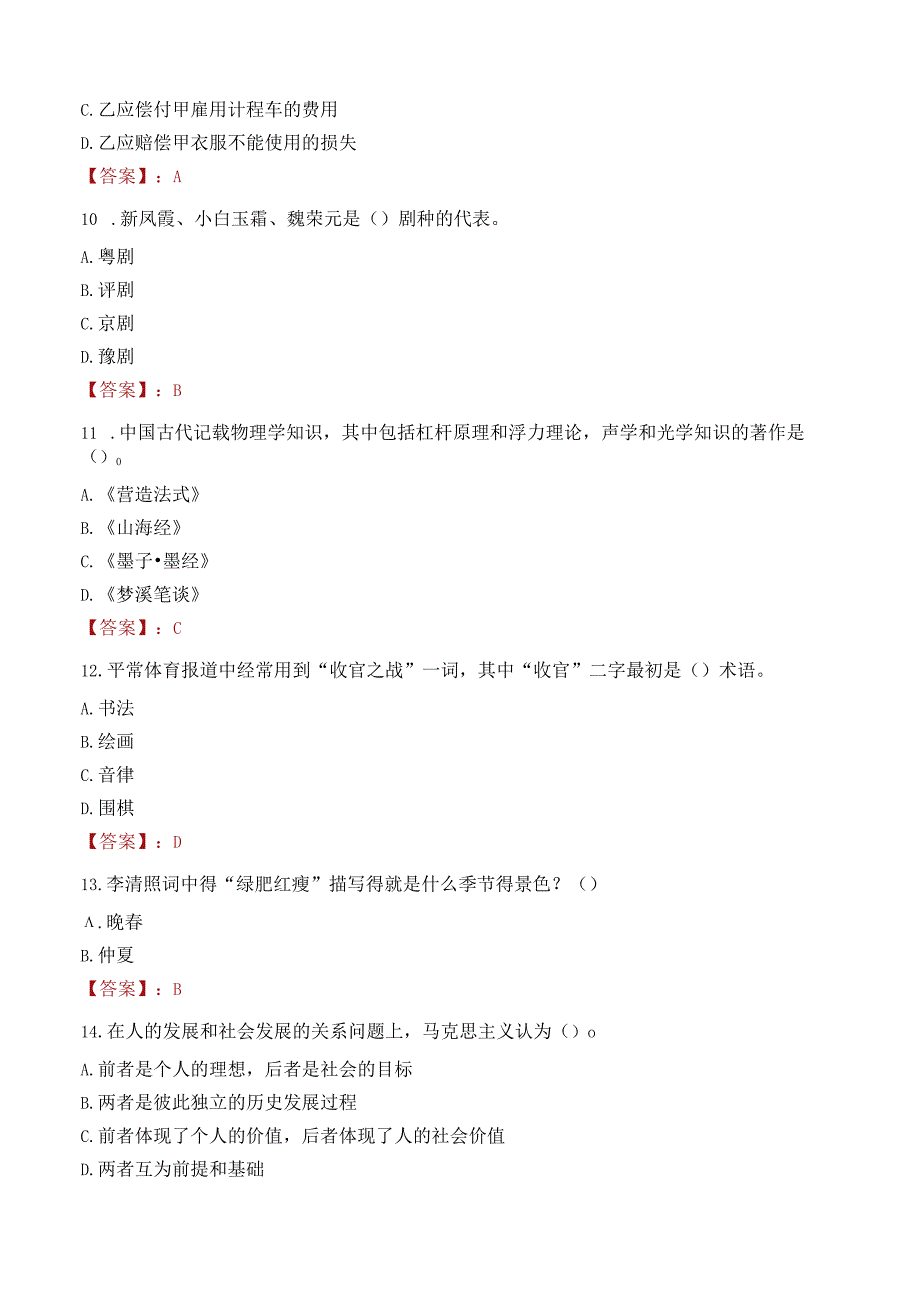 C. 乙应偿付甲雇用计程车的费用
D. 乙应赔偿甲衣服不能使用的损失
【答案】：A

10 . 新凤霞、小白玉霜、魏荣元是（）剧种的代表。
A. 粤剧
B. 评剧
C. 京剧
D. 豫剧
【答案】：B

11 . 中国古代记载物理学知识，其中包括杠杆原理和浮力理论，声学和光学知识的著作是（）o
A. 《营造法式》
B. 《山海经》
C. 《墨子•墨经》
D. 《梦溪笔谈》
【答案】：C

12. 平常体育报道中经常用到“收官之战”一词，其中“收官”二字最初是（）术语。
A. 书法
B. 绘画
C. 音律
D. 围棋
【答案】：D

13. 李清照词中得“绿肥红瘦”描写得就是什么季节得景色？（）
A. 晚春
B. 仲夏
【答案】：B

14. 在人的发展和社会发展的关系问题上，马克思主义认为（）o
A. 前者是个人的理想，后者是社会的目标
B. 两者是彼此独立的历史发展过程
C. 前者体现了个人的价值，后者体现了人的社会价值
D. 两者互为前提和基础